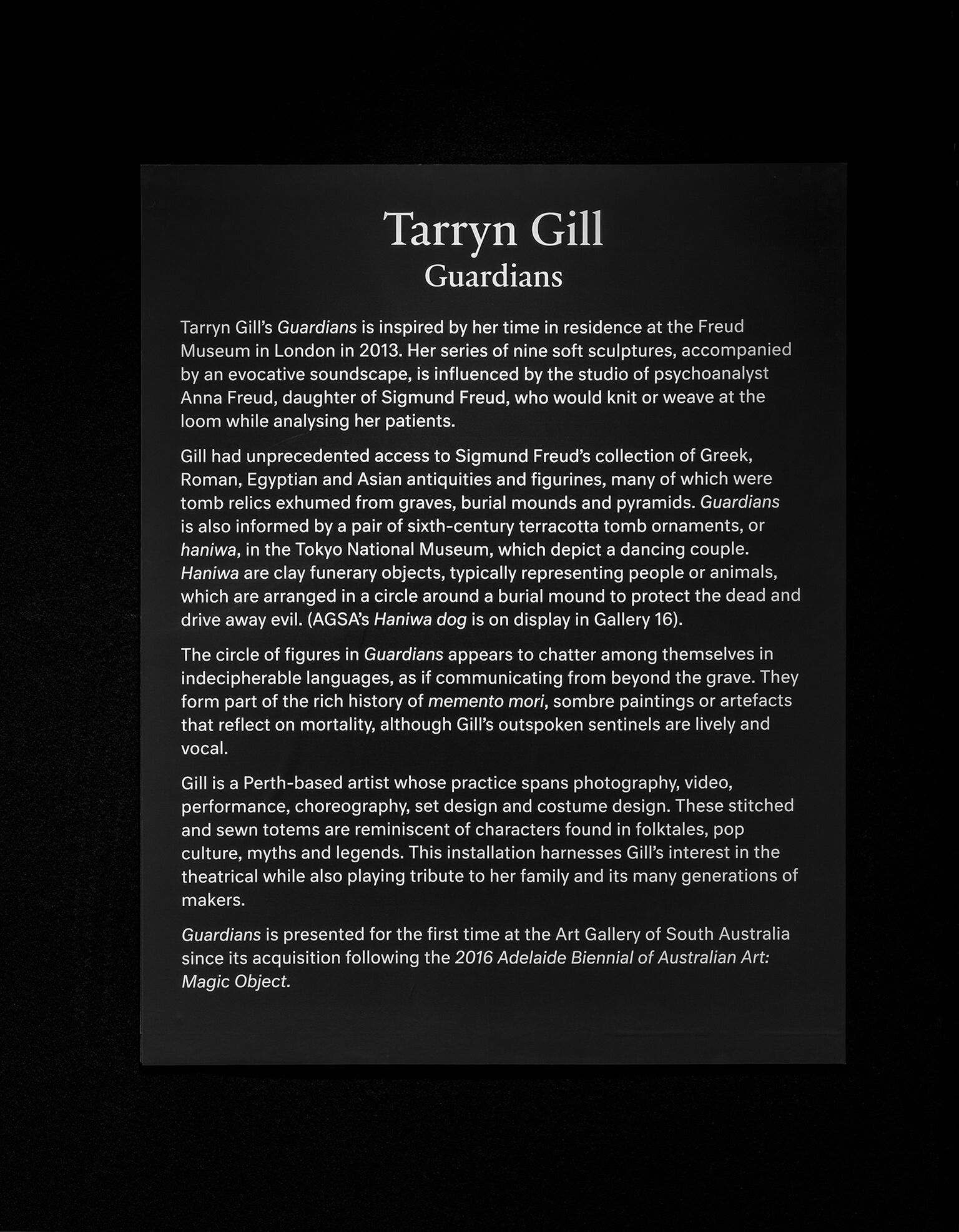 Tarryn Gill
Guardians

Tarryn Gill's Guardians is inspired by her time in residence at the Freud Museum in London in 2013. Her series of nine soft sculptures, accompanied by an evocative soundscape, is influenced by the studio of psychoanalyst Anna Freud, daughter of Sigmund Freud, who would knit or weave at the loom while analysing her patients.

Gill had unprecedented access to Sigmund Freud's collection of Greek, Roman, Egyptian and Asian antiquities and figurines, many of which were tomb relics exhumed from graves, burial mounds and pyramids. Guardians is also informed by a pair of sixth-century terracotta tomb ornaments, or haniwa, in the Tokyo National Museum, which depict a dancing couple. Haniwa are clay funerary objects, typically representing people or animals, which are arranged in a circle around a burial mound to protect the dead and drive away evil. (AGSA's Haniwa dog is on display in Gallery 16).

The circle of figures in Guardians appears to chatter among themselves in indecipherable languages, as if communicating from beyond the grave. They form part of the rich history of memento mori, sombre paintings or artefacts that reflect on mortality, although Gill's outspoken sentinels are lively and vocal.

Gill is a Perth-based artist whose practice spans photography, video, performance, choreography, set design and costume design. These stitched and sewn totems are reminiscent of characters found in folktales, pop culture, myths and legends. This installation harnesses Gill's interest in the theatrical while also playing tribute to her family and its many generations of makers.

Guardians is presented for the first time at the Art Gallery of South Australia since its acquisition following the 2016 Adelaide Biennial of Australian Art: Magic Object.